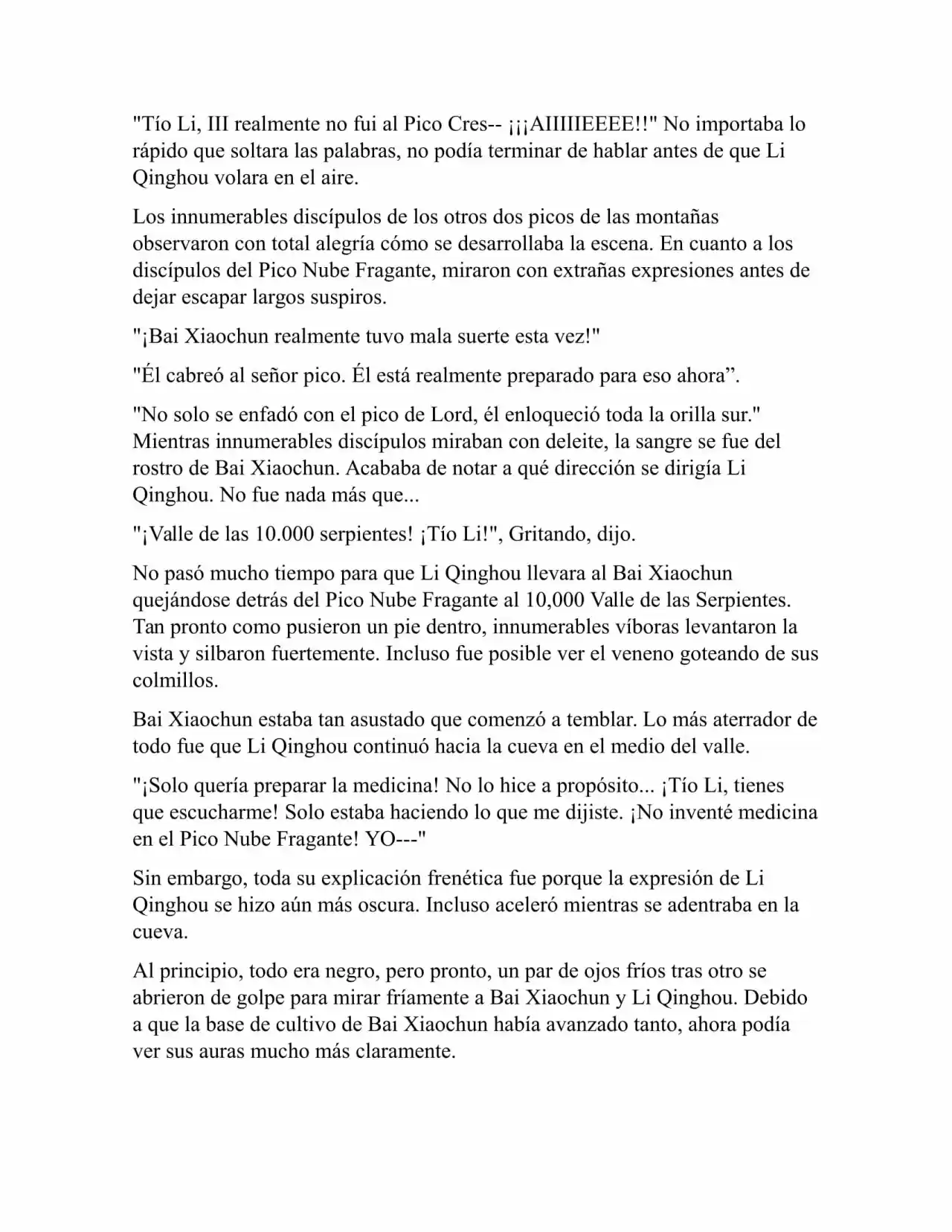 "Tío Li, III realmente no fui al Pico Cres-- ¡¡¡AIIIIIEEEE!!" No importaba lo rápido que soltara las palabras, no podía terminar de hablar antes de que Li Qinghou volara en el aire.

Los innumerables discípulos de los otros dos picos de las montañas observaron con total alegría cómo se desarrollaba la escena. En cuanto a los discípulos del Pico Nube Fragante, miraron con extrañas expresiones antes de dejar escapar largos suspiros.

"¡Bai Xiaochun realmente tuvo mala suerte esta vez!"

"Él cabreó al señor pico. Él está realmente preparado para eso ahora”.

"No solo se enfadó con el pico de Lord, él enloqueció toda la orilla sur." Mientras innumerables discípulos miraban con deleite, la sangre se fue del rostro de Bai Xiaochun. Acababa de notar a qué dirección se dirigía Li Qinghou. No fue nada más que...

"¡Valle de las 10.000 serpientes! ¡Tío Li!", Gritando, dijo.

No pasó mucho tiempo para que Li Qinghou llevara al Bai Xiaochun quejándose detrás del Pico Nube Fragante al 10,000 Valle de las Serpientes. Tan pronto como pusieron un pie dentro, innumerables víboras levantaron la vista y silbaron fuertemente. Incluso fue posible ver el veneno goteando de sus colmillos.

Bai Xiaochun estaba tan asustado que comenzó a temblar. Lo más aterrador de todo fue que Li Qinghou continuó hacia la cueva en el medio del valle.

"¡Solo quería preparar la medicina! No lo hice a propósito... ¡Tío Li, tienes que escucharme! Solo estaba haciendo lo que me dijiste. ¡No inventé medicina en el Pico Nube Fragante! YO---"

Sin embargo, toda su explicación frenética fue porque la expresión de Li Qinghou se hizo aún más oscura. Incluso aceleró mientras se adentraba en la cueva.

Al principio, todo era negro, pero pronto, un par de ojos fríos tras otro se abrieron de golpe para mirar fríamente a Bai Xiaochun y Li Qinghou. Debido a que la base de cultivo de Bai Xiaochun había avanzado tanto, ahora podía ver sus auras mucho más claramente.